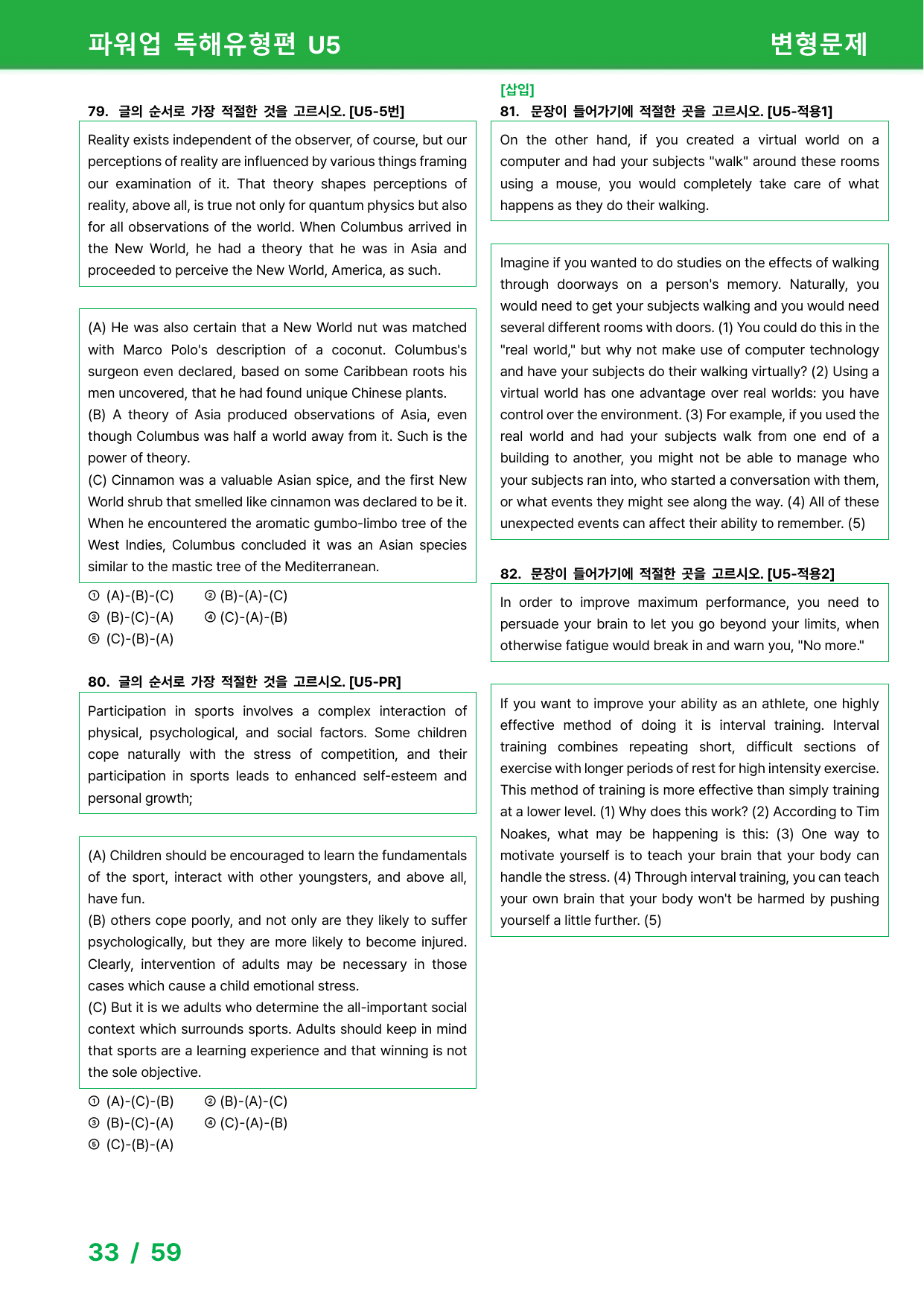 파워업 독해유형편 U5

변형문제

79. 글의 순서로 가장 적절한 것을 고르시오. [U5-5번]

Reality exists independent of the observer, of course, but our perceptions of reality are influenced by various things framing our examination of it. That theory shapes perceptions of reality, above all, is true not only for quantum physics but also for all observations of the world. When Columbus arrived in the New World, he had a theory that he was in Asia and proceeded to perceive the New World, America, as such.

(A) He was also certain that a New World nut was matched with Marco Polo's description of a coconut. Columbus's surgeon even declared, based on some Caribbean roots his men uncovered, that he had found unique Chinese plants.
(B) A theory of Asia produced observations of Asia, even though Columbus was half a world away from it. Such is the power of theory.
(C) Cinnamon was a valuable Asian spice, and the first New World shrub that smelled like cinnamon was declared to be it. When he encountered the aromatic gumbo-limbo tree of the West Indies, Columbus concluded it was an Asian species similar to the mastic tree of the Mediterranean.

① (A)-(B)-(C) ② (B)-(A)-(C)
③ (B)-(C)-(A) ④ (C)-(A)-(B)
⑤ (C)-(B)-(A)

80. 글의 순서로 가장 적절한 것을 고르시오. [U5-PR]

Participation in sports involves a complex interaction of physical, psychological, and social factors. Some children cope naturally with the stress of competition, and their participation in sports leads to enhanced self-esteem and personal growth;

(A) Children should be encouraged to learn the fundamentals of the sport, interact with other youngsters, and above all, have fun.
(B) others cope poorly, and not only are they likely to suffer psychologically, but they are more likely to become injured. Clearly, intervention of adults may be necessary in those cases which cause a child emotional stress.
(C) But it is we adults who determine the all-important social context which surrounds sports. Adults should keep in mind that sports are a learning experience and that winning is not the sole objective.

① (A)-(C)-(B) ② (B)-(A)-(C)
③ (B)-(C)-(A) ④ (C)-(A)-(B)
⑤ (C)-(B)-(A)

[삽입]
81. 문장이 들어가기에 적절한 곳을 고르시오. [U5-적용1]

On the other hand, if you created a virtual world on a computer and had your subjects "walk" around these rooms using a mouse, you would completely take care of what happens as they do their walking.

Imagine if you wanted to do studies on the effects of walking through doorways on a person's memory. Naturally, you would need to get your subjects walking and you would need several different rooms with doors. (1) You could do this in the "real world," but why not make use of computer technology and have your subjects do their walking virtually? (2) Using a virtual world has one advantage over real worlds: you have control over the environment. (3) For example, if you used the real world and had your subjects walk from one end of a building to another, you might not be able to manage who your subjects ran into, who started a conversation with them, or what events they might see along the way. (4) All of these unexpected events can affect their ability to remember. (5)

82. 문장이 들어가기에 적절한 곳을 고르시오. [U5-적용2]

In order to improve maximum performance, you need to persuade your brain to let you go beyond your limits, when otherwise fatigue would break in and warn you, "No more."

If you want to improve your ability as an athlete, one highly effective method of doing it is interval training. Interval training combines repeating short, difficult sections of exercise with longer periods of rest for high intensity exercise. This method of training is more effective than simply training at a lower level. (1) Why does this work? (2) According to Tim Noakes, what may be happening is this: (3) One way to motivate yourself is to teach your brain that your body can handle the stress. (4) Through interval training, you can teach your own brain that your body won't be harmed by pushing yourself a little further. (5)

33 / 59